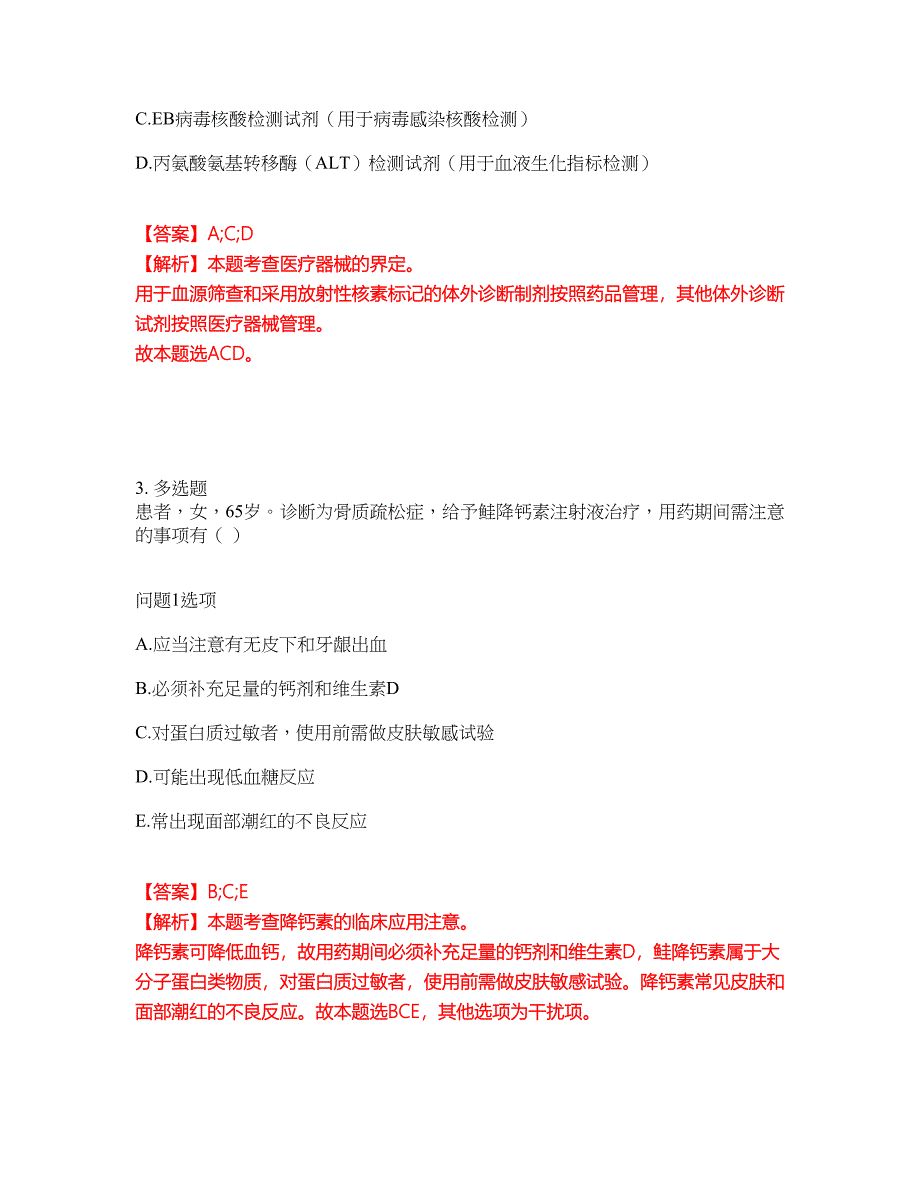 C.EB病毒核酸检测试剂（用于病毒感染核酸检测）

D.丙氨酸氨基转移酶（ALT）检测试剂（用于血液生化指标检测）

【答案】A;C;D
【解析】本题考查医疗器械的界定。
用于血源筛查和采用放射性核素标记的体外诊断制剂按照药品管理，其他体外诊断试剂按照医疗器械管理。
故本题选ACD。

3. 多选题
患者，女，65岁。诊断为骨质疏松症，给予鲑降钙素注射液治疗，用药期间需注意的事项有（ ）

问题1选项

A.应当注意有无皮下和牙龈出血

B.必须补充足量的钙剂和维生素D

C.对蛋白质过敏者，使用前需做皮肤敏感试验

D.可能出现低血糖反应

E.常出现面部潮红的不良反应

【答案】B;C;E
【解析】本题考查降钙素的临床应用注意。
降钙素可降低血钙，故用药期间必须补充足量的钙剂和维生素D，鲑降钙素属于大分子蛋白类物质，对蛋白质过敏者，使用前需做皮肤敏感试验。降钙素常见皮肤和面部潮红的不良反应。故本题选BCE，其他选项为干扰项。